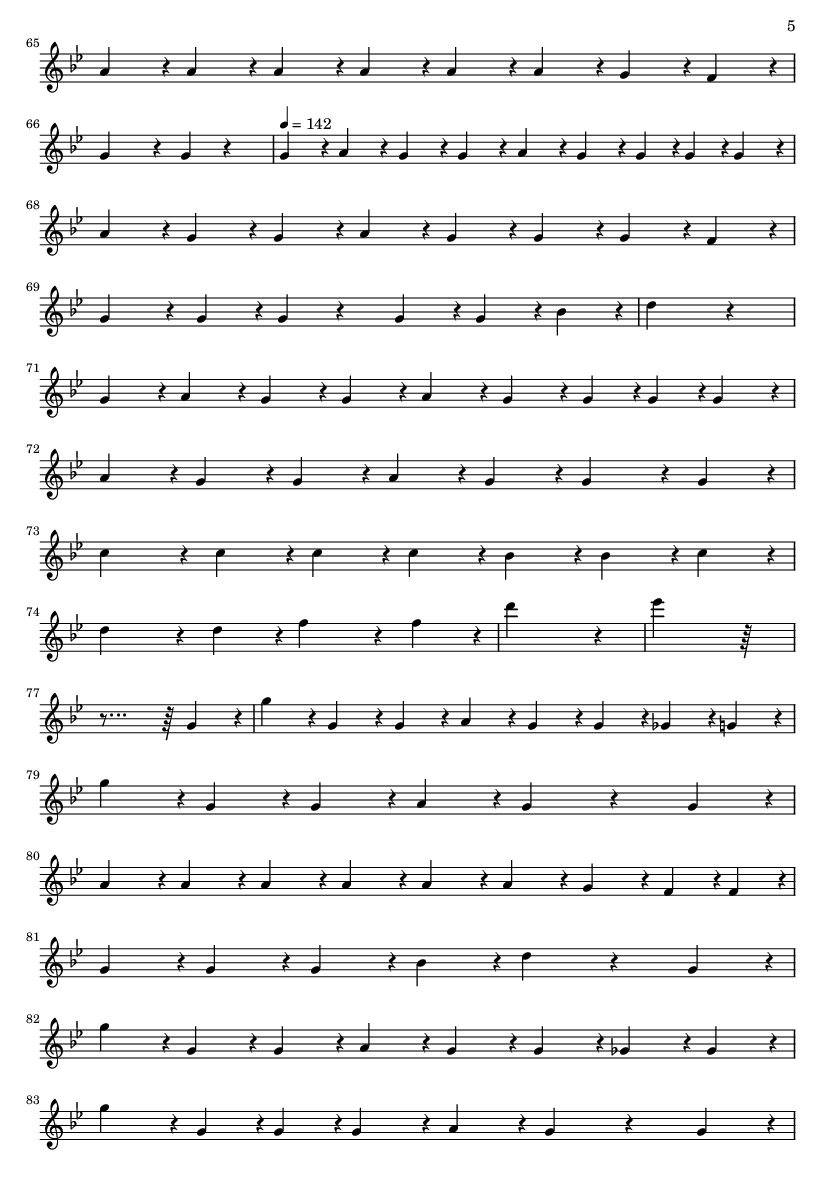 5

65

66

= 142

68

69

71

72

73

74

77

79

80

81

82

83